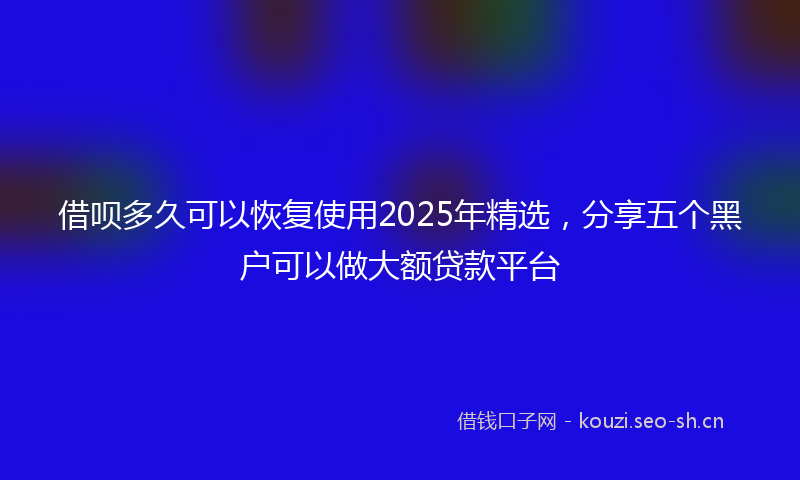 借呗多久可以恢复使用2025年精选，分享五个黑户可以做大额贷款平台

借钱口子网 - kouzi.seo-sh.cn